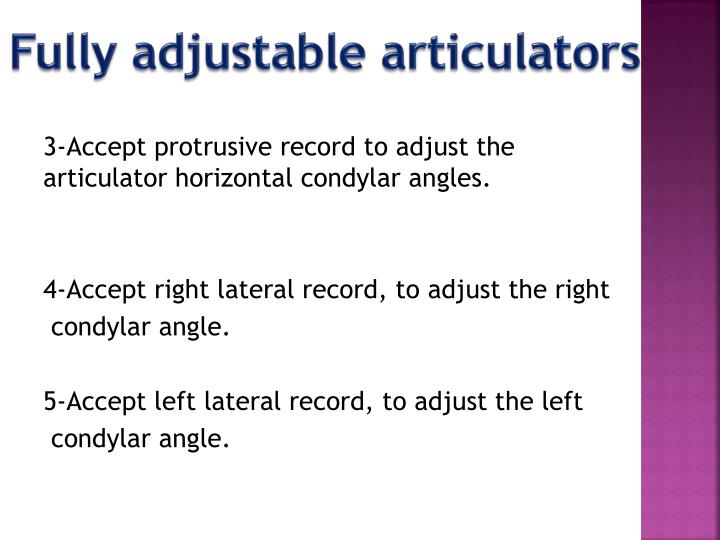 Fully adjustable articulators

3-Accept protrusive record to adjust the articulator horizontal condylar angles.

4-Accept right lateral record, to adjust the right condylar angle.

5-Accept left lateral record, to adjust the left condylar angle.